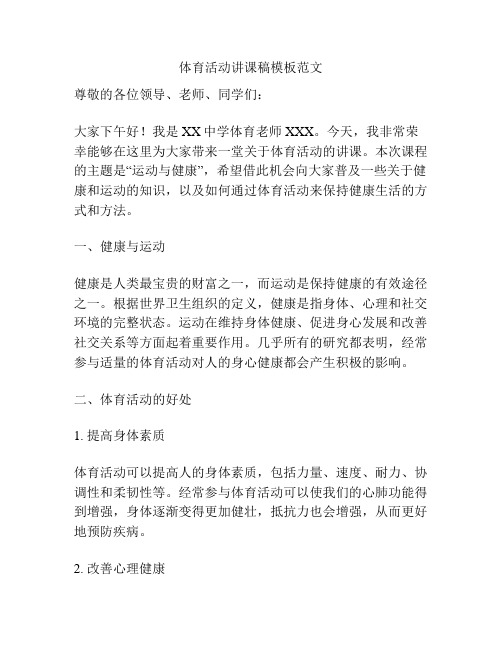 体育活动讲课稿模板范文

尊敬的各位领导、老师、同学们：

大家下午好！我是XX中学体育老师XXX。今天，我非常荣幸能够在这里为大家带来一堂关于体育活动的讲课。本次课程的主题是“运动与健康”，希望借此机会向大家普及一些关于健康和运动的知识，以及如何通过体育活动来保持健康生活的方式和方法。

一、健康与运动

健康是人类最宝贵的财富之一，而运动是保持健康的有效途径之一。根据世界卫生组织的定义，健康是指身体、心理和社交环境的完整状态。运动在维持身体健康、促进身心发展和改善社交关系等方面起着重要作用。几乎所有的研究都表明，经常参与适量的体育活动对人的身心健康都会产生积极的影响。

二、体育活动的好处

1. 提高身体素质

体育活动可以提高人的身体素质，包括力量、速度、耐力、协调性和柔韧性等。经常参与体育活动可以使我们的心肺功能得到增强，身体逐渐变得更加健壮，抵抗力也会增强，从而更好地预防疾病。

2. 改善心理健康